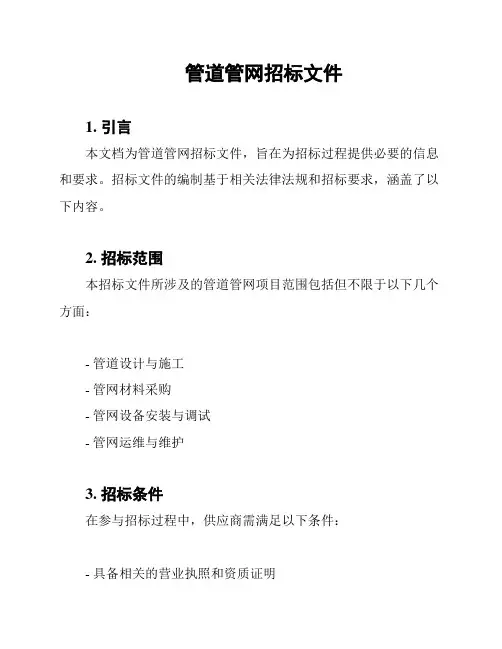 管道管网招标文件

1. 引言

本文档为管道管网招标文件，旨在为招标过程提供必要的信息和要求。招标文件的编制基于相关法律法规和招标要求，涵盖了以下内容。

2. 招标范围

本招标文件所涉及的管道管网项目范围包括但不限于以下几个方面：

- 管道设计与施工
- 管网材料采购
- 管网设备安装与调试
- 管网运维与维护

3. 招标条件

在参与招标过程中，供应商需满足以下条件：

- 具备相关的营业执照和资质证明